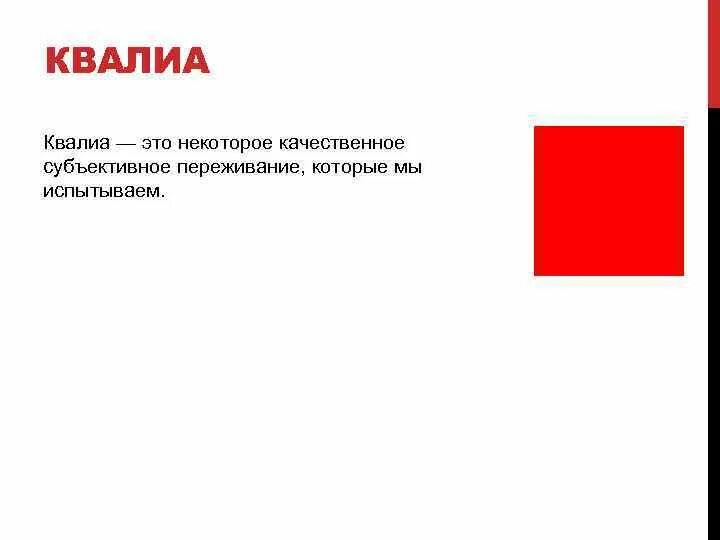 КВАЛИА

Квалиа — это некоторое качественное субъективное переживание, которые мы испытываем.